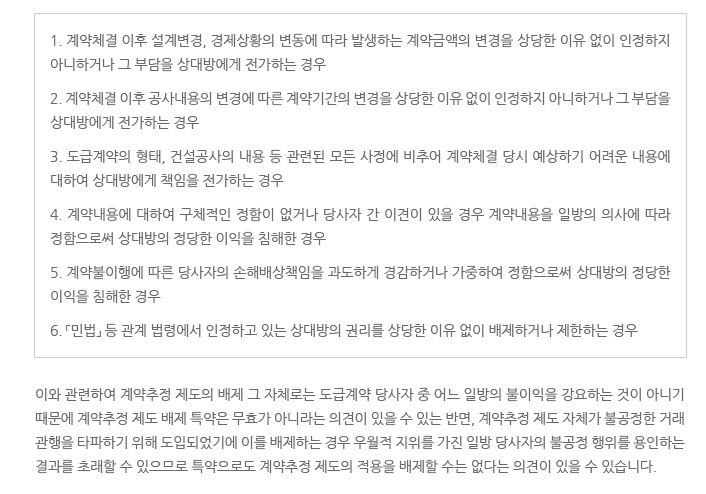 1. 계약체결 이후 설계변경, 경제상황의 변동에 따라 발생하는 계약금액의 변경을 상당한 이유 없이 인정하지 아니하거나 그 부담을 상대방에게 전가하는 경우

2. 계약체결 이후 공사내용의 변경에 따른 계약기간의 변경을 상당한 이유 없이 인정하지 아니하거나 그 부담을 상대방에게 전가하는 경우

3. 도급계약의 형태, 건설공사의 내용 등 관련된 모든 사정에 비추어 계약체결 당시 예상하기 어려운 내용에 대하여 상대방에게 책임을 전가하는 경우

4. 계약내용에 대하여 구체적인 정함이 없거나 당사자 간 이견이 있을 경우 계약내용을 일방의 의사에 따라 정함으로써 상대방의 정당한 이익을 침해한 경우

5. 계약불이행에 따른 당사자의 손해배상책임을 과도하게 경감하거나 가중하여 정함으로써 상대방의 정당한 이익을 침해한 경우

6. 「민법」 등 관계 법령에서 인정하고 있는 상대방의 권리를 상당한 이유 없이 배제하거나 제한하는 경우

이와 관련하여 계약추정 제도의 배제 그 자체로는 도급계약 당사자 중 어느 일방의 불이익을 강요하는 것이 아니기 때문에 계약추정 제도 배제 특약은 무효가 아니라는 의견이 있을 수 있는 반면, 계약추정 제도 자체가 불공정한 거래 관행을 타파하기 위해 도입되었기에 이를 배제하는 경우 우월적 지위를 가진 일방 당사자의 불공정 행위를 용인하는 결과를 초래할 수 있으므로 특약으로도 계약추정 제도의 적용을 배제할 수는 없다는 의견이 있을 수 있습니다.